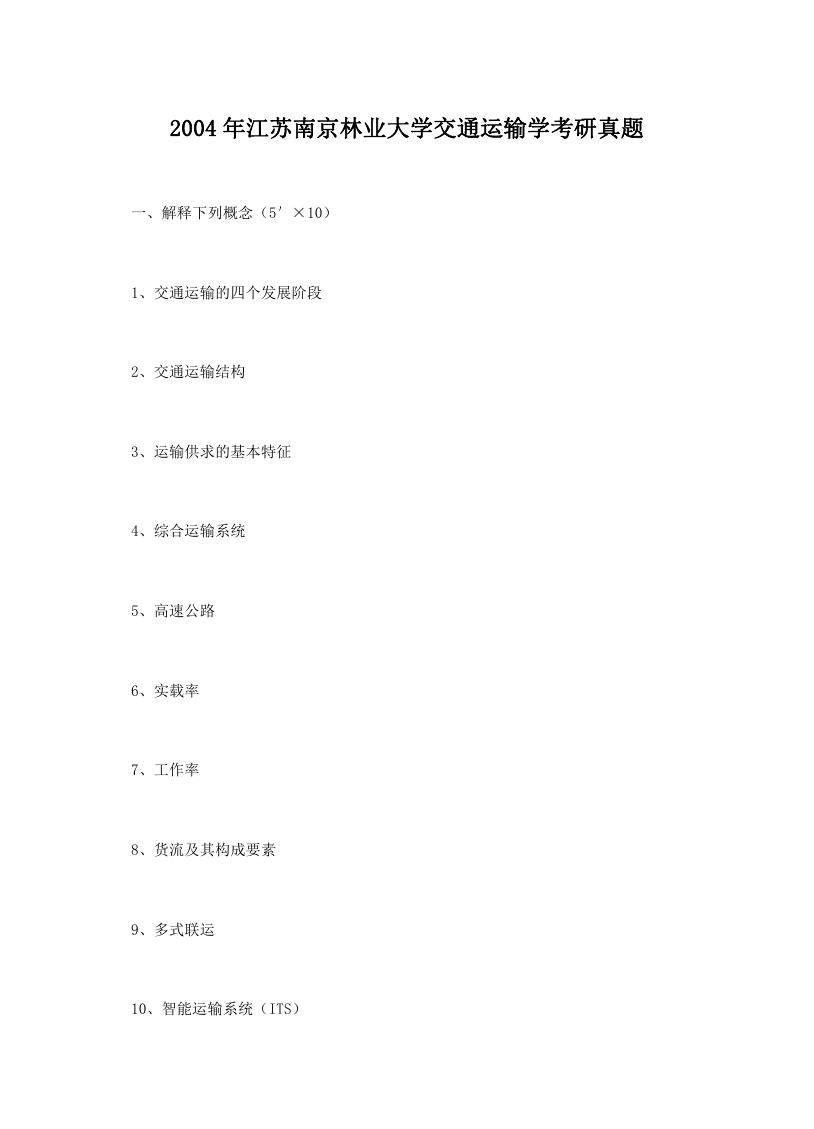 2004年江苏南京林业大学交通运输学考研真题

一、解释下列概念（5′×10）

1、交通运输的四个发展阶段

2、交通运输结构

3、运输供求的基本特征

4、综合运输系统

5、高速公路

6、实载率

7、工作率

8、货流及其构成要素

9、多式联运

10、智能运输系统（ITS）